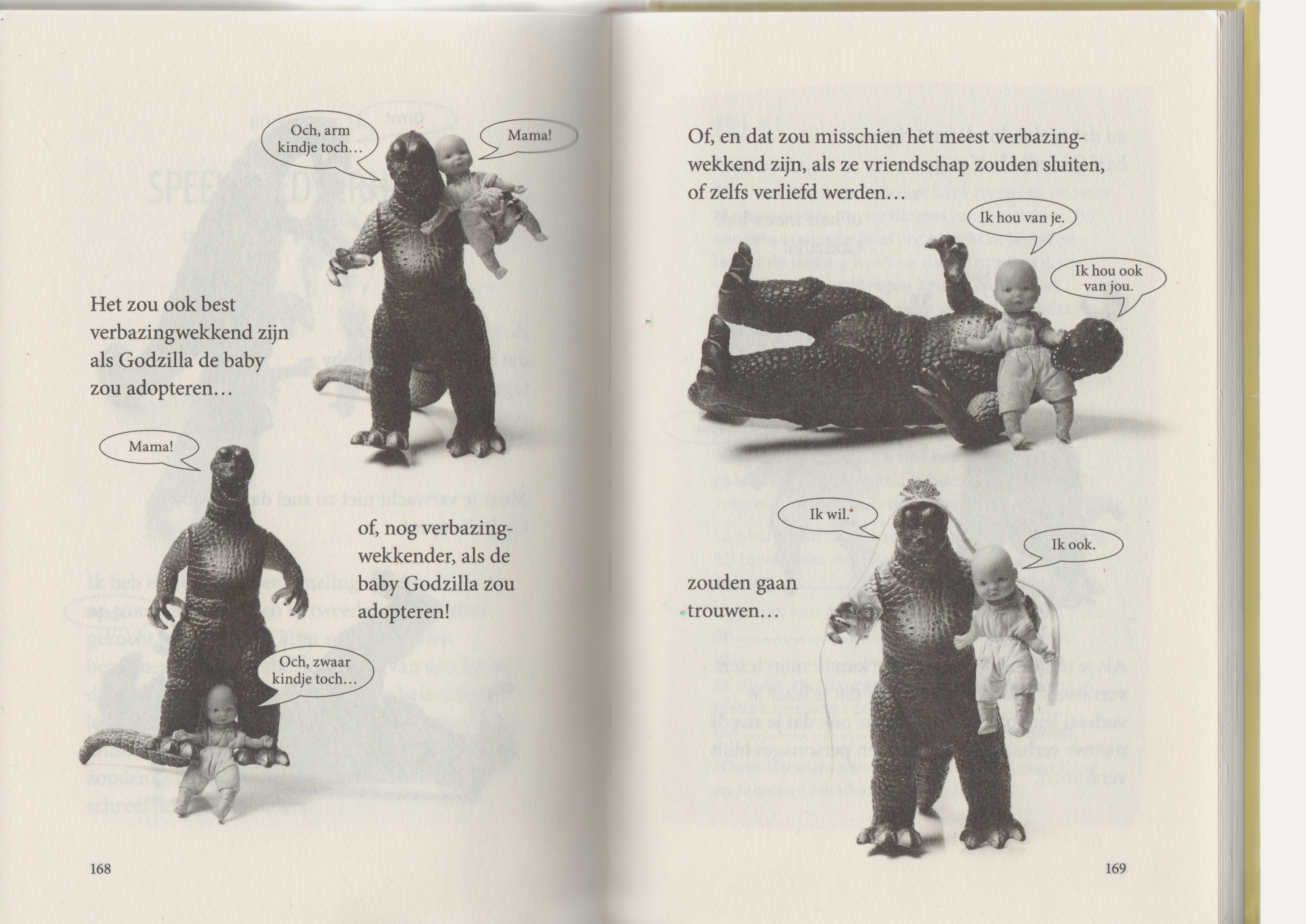 Och, arm kindje toch…

Mama!

Het zou ook best verbazingwekkend zijn als Godzilla de baby zou adopteren…

Mama!

of, nog verbazingwekkender, als de baby Godzilla zou adopteren!

Och, zwaar kindje toch…

168

Of, en dat zou misschien het meest verbazingwekkend zijn, als ze vriendschap zouden sluiten, of zelfs verliefd werden…

Ik hou van je.

Ik hou ook van jou.

Ik wil.

Ik ook.

zouden gaan trouwen…

169